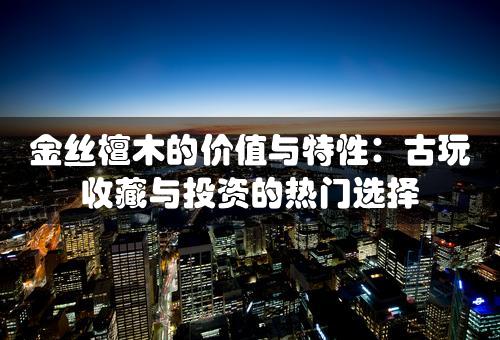 金丝檀木的价值与特性：古玩收藏与投资的热门选择